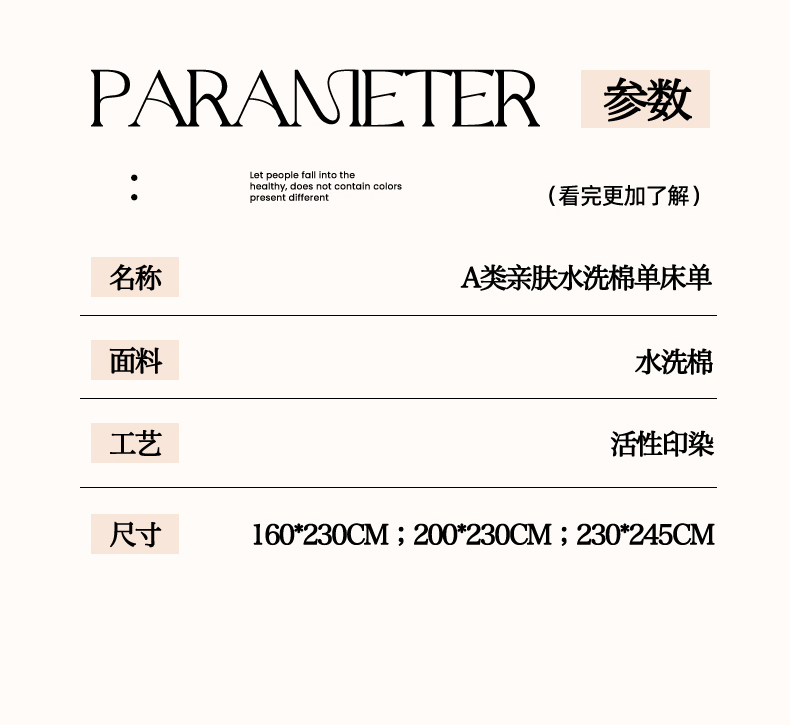 PARAMETER 参数

Let people fall into the healthy, does not contain colors present different

（看完更加了解）

| 名称 | A类亲肤水洗棉单床单 |
|---|---|
| 面料 | 水洗棉 |
| 工艺 | 活性印染 |
| 尺寸 | 160*230CM；200*230CM；230*245CM |